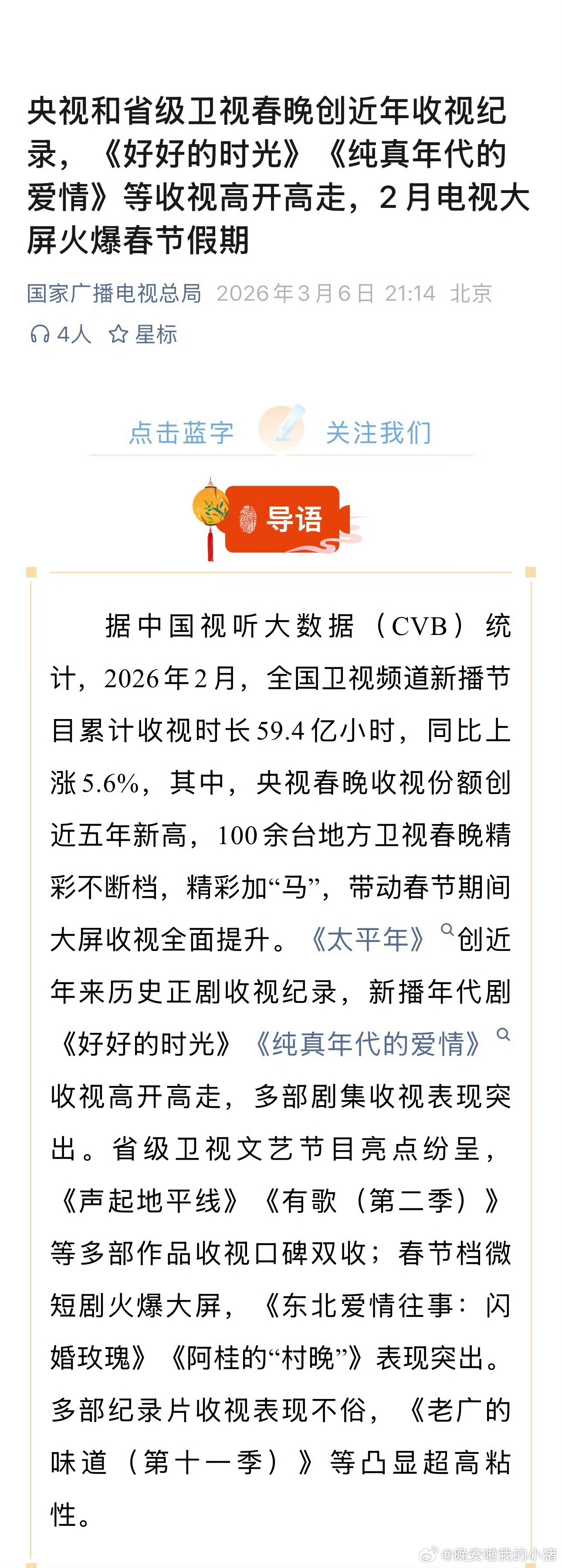 央视和省级卫视春晚创近年收视纪录，《好好的时光》《纯真年代的爱情》等收视高开高走，2月电视大屏火爆春节假期

国家广播电视总局 2026年3月6日 21:14 北京

4人 星标

点击蓝字 关注我们

导语

据中国视听大数据（CVB）统计，2026年2月，全国卫视频道新播节目累计收视时长59.4亿小时，同比上涨5.6%，其中，央视春晚收视份额创近五年新高，100余台地方卫视春晚精彩不断档，精彩加“马”，带动春节期间大屏收视全面提升。《太平年》创近年来历史正剧收视纪录，新播年代剧《好好的时光》《纯真年代的爱情》收视高开高走，多部剧集收视表现突出。省级卫视文艺节目亮点纷呈，《声起地平线》《有歌（第二季）》等多部作品收视口碑双收；春节档微短剧火爆大屏，《东北爱情往事：闪婚玫瑰》《阿桂的“村晚”》表现突出。多部纪录片收视表现不俗，《老广的味道（第十一季）》等凸显超高粘性。

@晚安啦我的小猪